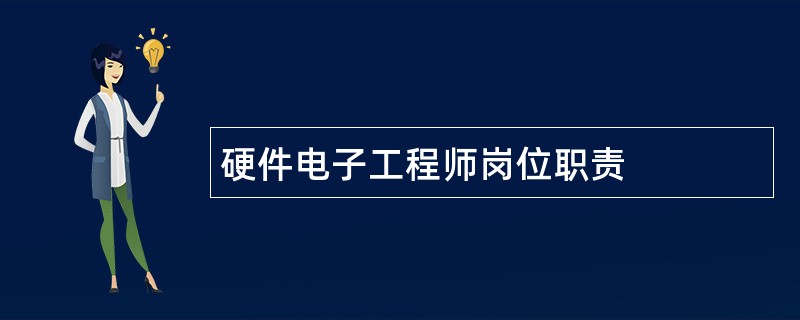 硬件电子工程师岗位职责